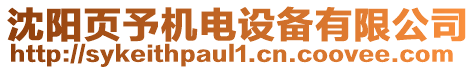 沈阳页予机电设备有限公司
http://sykeithpaul1.cn.coovee.com